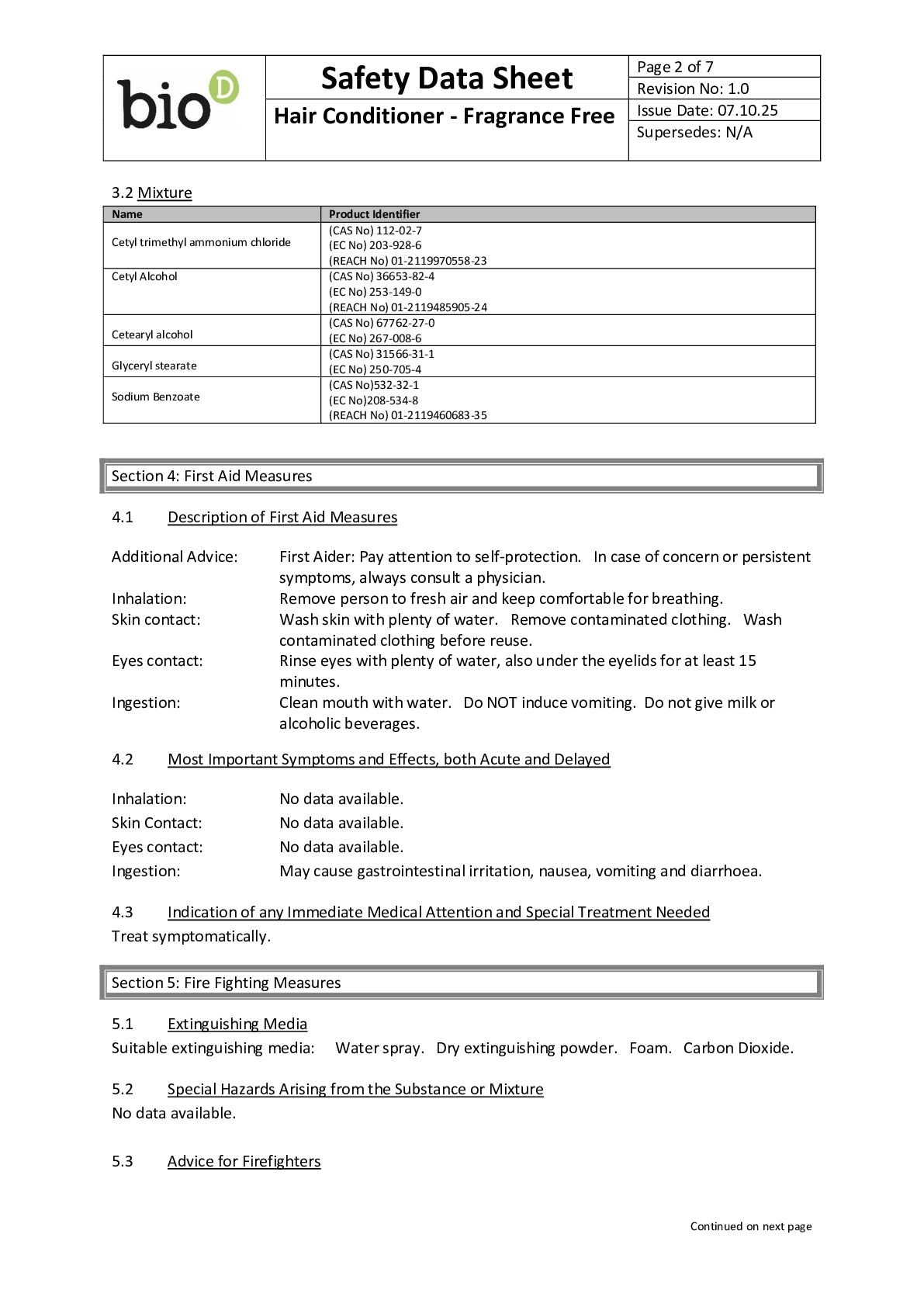 bio D

Safety Data Sheet

Hair Conditioner - Fragrance Free

Page 2 of 7
Revision No: 1.0
Issue Date: 07.10.25
Supersedes: N/A

3.2 Mixture

| Name | Product Identifier |
|---|---|
| Cetyl trimethyl ammonium chloride | (CAS No) 112-02-7 (EC No) 203-928-6 (REACH No) 01-2119970558-23 |
| Cetyl Alcohol | (CAS No) 36653-82-4 (EC No) 253-149-0 (REACH No) 01-2119485905-24 |
| Cetearyl alcohol | (CAS No) 67762-27-0 (EC No) 267-008-6 |
| Glyceryl stearate | (CAS No) 31566-31-1 (EC No) 250-705-4 |
| Sodium Benzoate | (CAS No)532-32-1 (EC No)208-534-8 (REACH No) 01-2119460683-35 |

Section 4: First Aid Measures

4.1 Description of First Aid Measures

Additional Advice: First Aider: Pay attention to self-protection. In case of concern or persistent symptoms, always consult a physician.
Inhalation: Remove person to fresh air and keep comfortable for breathing.
Skin contact: Wash skin with plenty of water. Remove contaminated clothing. Wash contaminated clothing before reuse.
Eyes contact: Rinse eyes with plenty of water, also under the eyelids for at least 15 minutes.
Ingestion: Clean mouth with water. Do NOT induce vomiting. Do not give milk or alcoholic beverages.

4.2 Most Important Symptoms and Effects, both Acute and Delayed

Inhalation: No data available.
Skin Contact: No data available.
Eyes contact: No data available.
Ingestion: May cause gastrointestinal irritation, nausea, vomiting and diarrhoea.

4.3 Indication of any Immediate Medical Attention and Special Treatment Needed
Treat symptomatically.

Section 5: Fire Fighting Measures

5.1 Extinguishing Media
Suitable extinguishing media: Water spray. Dry extinguishing powder. Foam. Carbon Dioxide.

5.2 Special Hazards Arising from the Substance or Mixture
No data available.

5.3 Advice for Firefighters

Continued on next page